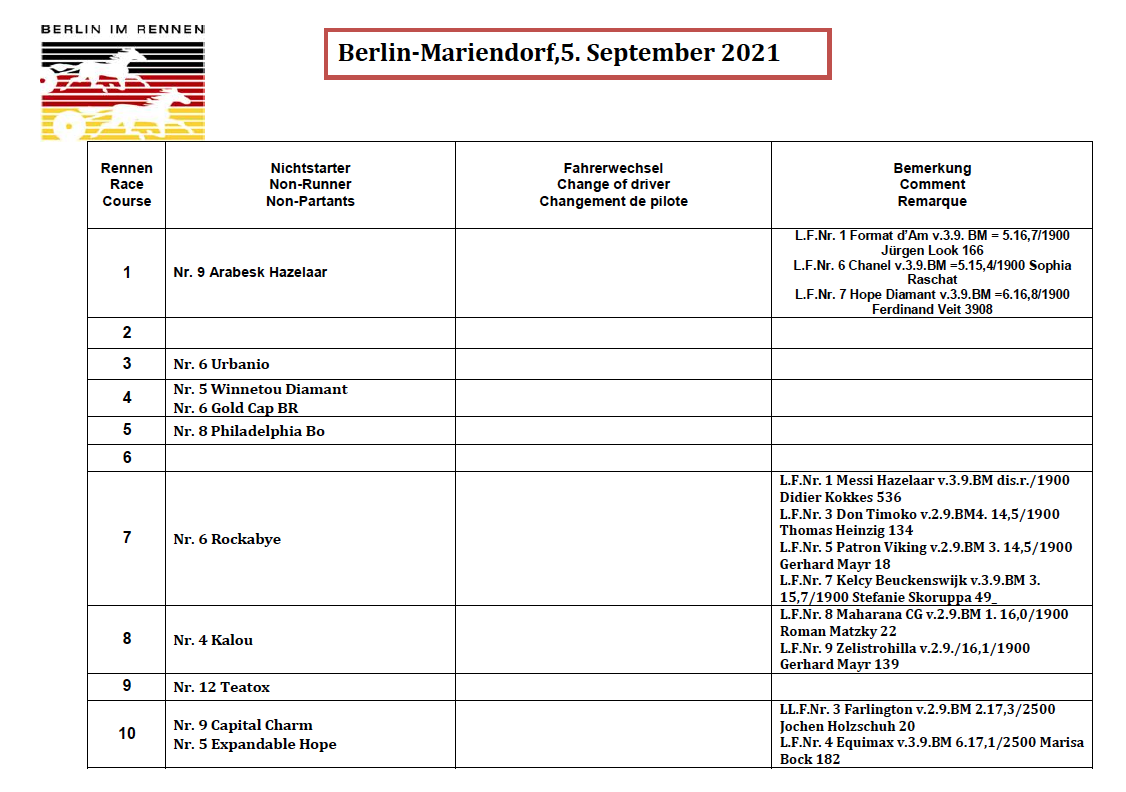 BERLIN IM RENNEN

Berlin-Mariendorf,5. September 2021

| Rennen Race Course | Nichtstarter Non-Runner Non-Partants | Fahrerwechsel Change of driver Changement de pilote | Bemerkung Comment Remarque |
|---|---|---|---|
| 1 | Nr. 9 Arabesk Hazelaar | | L.F.Nr. 1 Format d'Am v.3.9. BM = 5.16,7/1900 Jürgen Look 166 L.F.Nr. 6 Chanel v.3.9.BM =5.15,4/1900 Sophia Raschat L.F.Nr. 7 Hope Diamant v.3.9.BM =6.16,8/1900 Ferdinand Veit 3908 |
| 2 | | | |
| 3 | Nr. 6 Urbanio | | |
| 4 | Nr. 5 Winnetou Diamant Nr. 6 Gold Cap BR | | |
| 5 | Nr. 8 Philadelphia Bo | | |
| 6 | | | |
| 7 | Nr. 6 Rockabye | | L.F.Nr. 1 Messi Hazelaar v.3.9.BM dis.r./1900 Didier Kokkes 536 L.F.Nr. 3 Don Timoko v.2.9.BM4. 14,5/1900 Thomas Heinzig 134 L.F.Nr. 5 Patron Viking v.2.9.BM 3. 14,5/1900 Gerhard Mayr 18 L.F.Nr. 7 Kelcy Beuckenswijk v.3.9.BM 3. 15,7/1900 Stefanie Skoruppa 49_ |
| 8 | Nr. 4 Kalou | | L.F.Nr. 8 Maharana CG v.2.9.BM 1. 16,0/1900 Roman Matzky 22 L.F.Nr. 9 Zelistrohilla v.2.9./16,1/1900 Gerhard Mayr 139 |
| 9 | Nr. 12 Teatox | | |
| 10 | Nr. 9 Capital Charm Nr. 5 Expandable Hope | | LL.F.Nr. 3 Farlington v.2.9.BM 2.17,3/2500 Jochen Holzschuh 20 L.F.Nr. 4 Equimax v.3.9.BM 6.17,1/2500 Marisa Bock 182 |